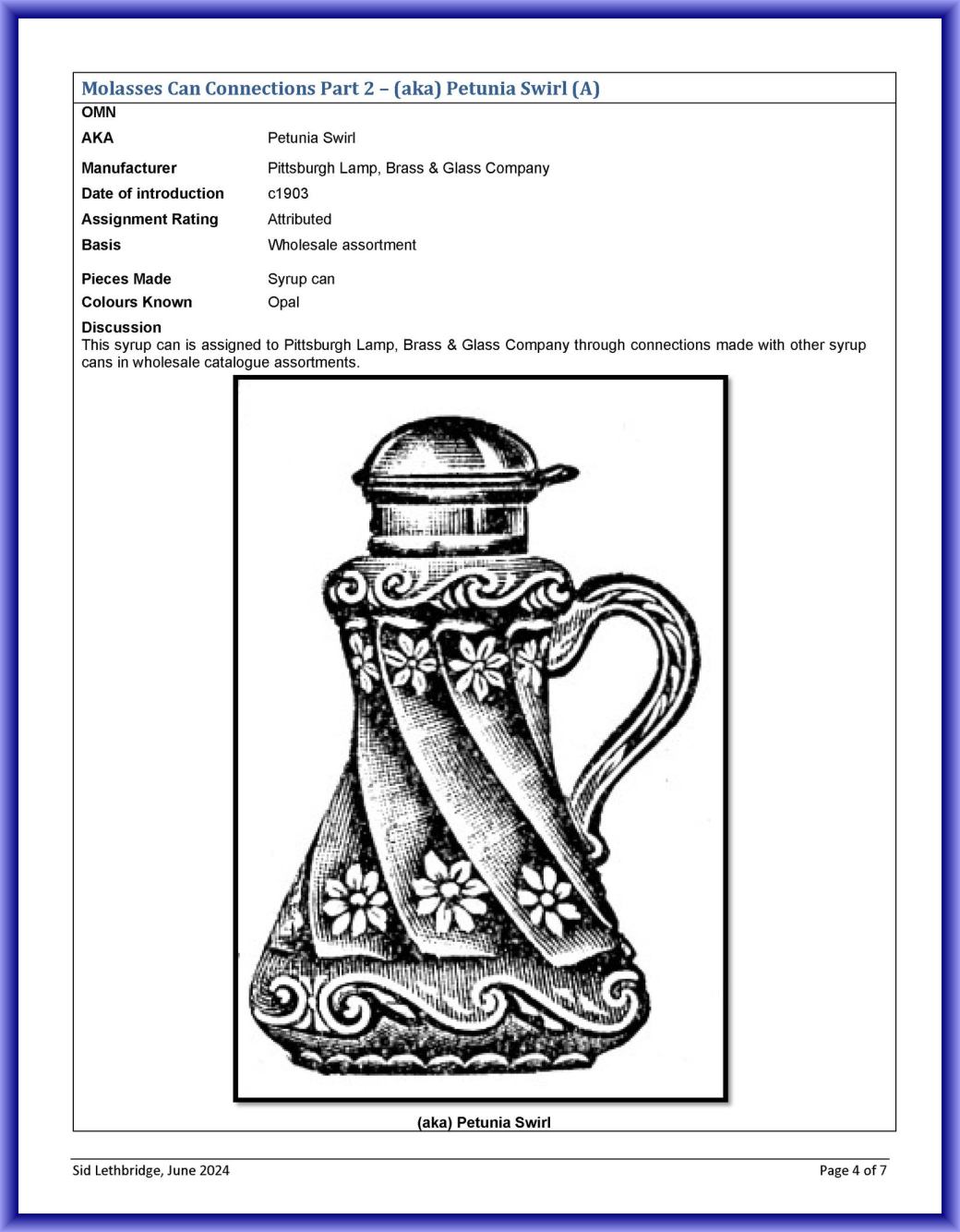 Molasses Can Connections Part 2 – (aka) Petunia Swirl (A)

OMN
AKA Petunia Swirl
Manufacturer Pittsburgh Lamp, Brass & Glass Company
Date of introduction c1903
Assignment Rating Attributed
Basis Wholesale assortment

Pieces Made Syrup can
Colours Known Opal

Discussion
This syrup can is assigned to Pittsburgh Lamp, Brass & Glass Company through connections made with other syrup cans in wholesale catalogue assortments.

(aka) Petunia Swirl

Sid Lethbridge, June 2024
Page 4 of 7